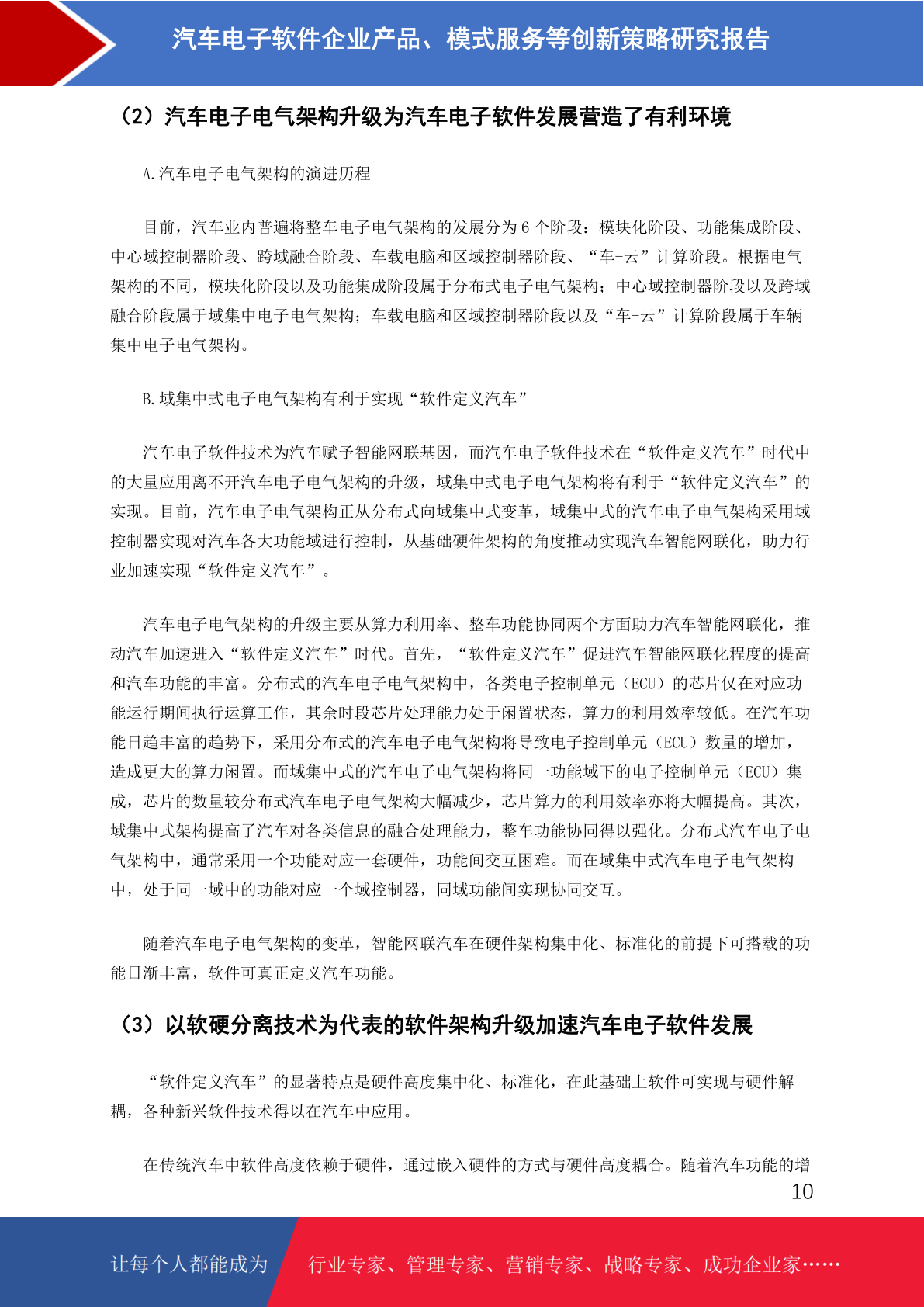 汽车电子软件企业产品、模式服务等创新策略研究报告

（2）汽车电子电气架构升级为汽车电子软件发展营造了有利环境

A.汽车电子电气架构的演进历程

目前，汽车业内普遍将整车电子电气架构的发展分为 6 个阶段：模块化阶段、功能集成阶段、中心域控制器阶段、跨域融合阶段、车载电脑和区域控制器阶段、“车-云”计算阶段。根据电气架构的不同，模块化阶段以及功能集成阶段属于分布式电子电气架构；中心域控制器阶段以及跨域融合阶段属于域集中电子电气架构；车载电脑和区域控制器阶段以及“车-云”计算阶段属于车辆集中电子电气架构。

B.域集中式电子电气架构有利于实现“软件定义汽车”

汽车电子软件技术为汽车赋予智能网联基因，而汽车电子软件技术在“软件定义汽车”时代中的大量应用离不开汽车电子电气架构的升级，域集中式电子电气架构将有利于“软件定义汽车”的实现。目前，汽车电子电气架构正从分布式向域集中式变革，域集中式的汽车电子电气架构采用域控制器实现对汽车各大功能域进行控制，从基础硬件架构的角度推动实现汽车智能网联化，助力行业加速实现“软件定义汽车”。

汽车电子电气架构的升级主要从算力利用率、整车功能协同两个方面助力汽车智能网联化，推动汽车加速进入“软件定义汽车”时代。首先，“软件定义汽车”促进汽车智能网联化程度的提高和汽车功能的丰富。分布式的汽车电子电气架构中，各类电子控制单元（ECU）的芯片仅在对应功能运行期间执行运算工作，其余时段芯片处理能力处于闲置状态，算力的利用效率较低。在汽车功能日趋丰富的趋势下，采用分布式的汽车电子电气架构将导致电子控制单元（ECU）数量的增加，造成更大的算力闲置。而域集中式的汽车电子电气架构将同一功能域下的电子控制单元（ECU）集成，芯片的数量较分布式汽车电子电气架构大幅减少，芯片算力的利用效率亦将大幅提高。其次，域集中式架构提高了汽车对各类信息的融合处理能力，整车功能协同得以强化。分布式汽车电子电气架构中，通常采用一个功能对应一套硬件，功能间交互困难。而在域集中式汽车电子电气架构中，处于同一域中的功能对应一个域控制器，同域功能间实现协同交互。

随着汽车电子电气架构的变革，智能网联汽车在硬件架构集中化、标准化的前提下可搭载的功能日渐丰富，软件可真正定义汽车功能。

（3）以软硬分离技术为代表的软件架构升级加速汽车电子软件发展

“软件定义汽车”的显著特点是硬件高度集中化、标准化，在此基础上软件可实现与硬件解耦，各种新兴软件技术得以在汽车中应用。

在传统汽车中软件高度依赖于硬件，通过嵌入硬件的方式与硬件高度耦合。随着汽车功能的增

10

让每个人都能成为

行业专家、管理专家、营销专家、战略专家、成功企业家……